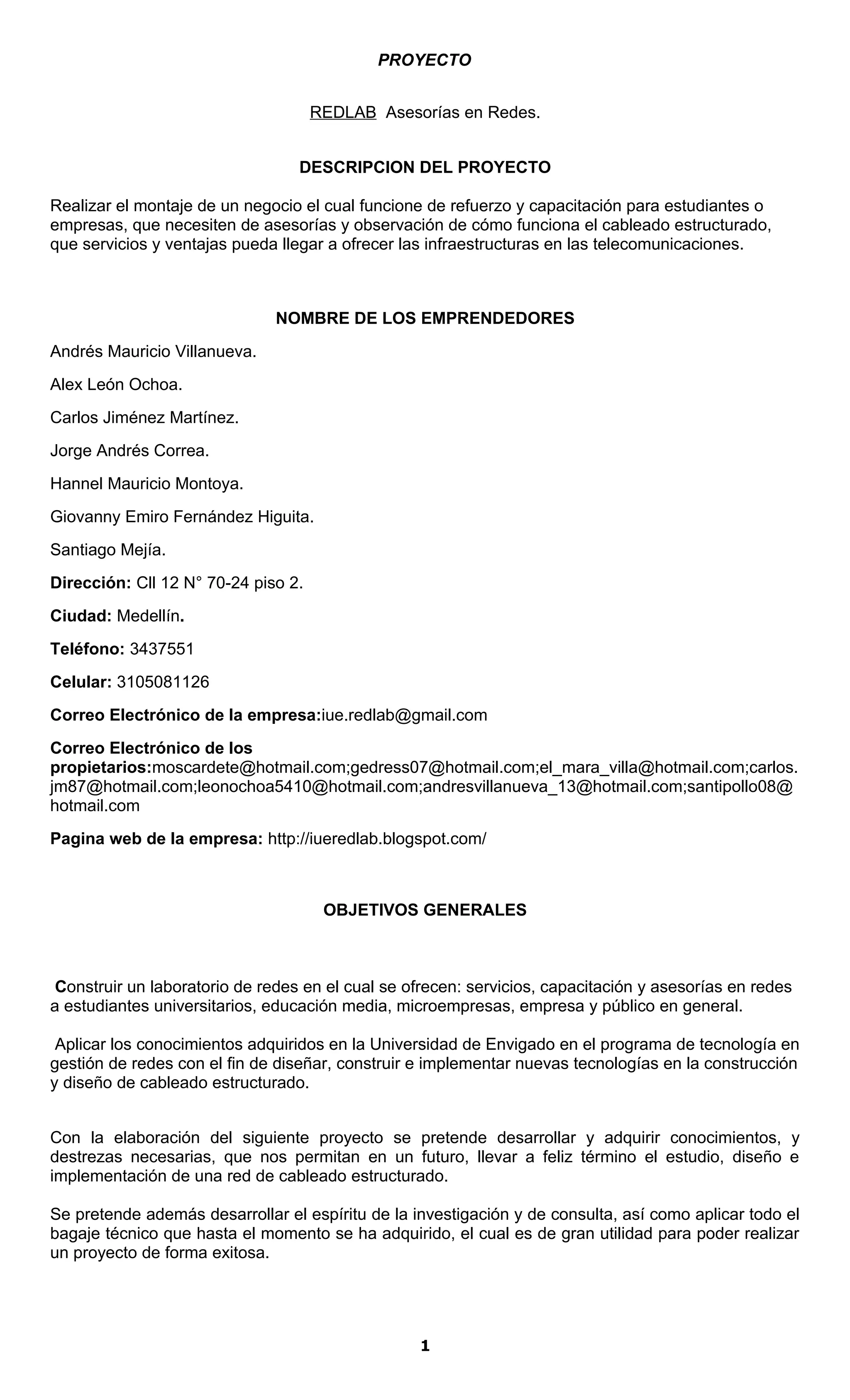 PROYECTO

REDLAB Asesorías en Redes.

DESCRIPCION DEL PROYECTO

Realizar el montaje de un negocio el cual funcione de refuerzo y capacitación para estudiantes o empresas, que necesiten de asesorías y observación de cómo funciona el cableado estructurado, que servicios y ventajas pueda llegar a ofrecer las infraestructuras en las telecomunicaciones.

NOMBRE DE LOS EMPRENDEDORES

Andrés Mauricio Villanueva.

Alex León Ochoa.

Carlos Jiménez Martínez.

Jorge Andrés Correa.

Hannel Mauricio Montoya.

Giovanny Emiro Fernández Higuita.

Santiago Mejía.

Dirección: Cll 12 N° 70-24 piso 2.

Ciudad: Medellín.

Teléfono: 3437551

Celular: 3105081126

Correo Electrónico de la empresa:iue.redlab@gmail.com

Correo Electrónico de los propietarios:moscardete@hotmail.com;gedress07@hotmail.com;el_mara_villa@hotmail.com;carlos.jm87@hotmail.com;leonochoa5410@hotmail.com;andresvillanueva_13@hotmail.com;santipollo08@hotmail.com

Pagina web de la empresa: http://iueredlab.blogspot.com/

OBJETIVOS GENERALES

Construir un laboratorio de redes en el cual se ofrecen: servicios, capacitación y asesorías en redes a estudiantes universitarios, educación media, microempresas, empresa y público en general.

Aplicar los conocimientos adquiridos en la Universidad de Envigado en el programa de tecnología en gestión de redes con el fin de diseñar, construir e implementar nuevas tecnologías en la construcción y diseño de cableado estructurado.

Con la elaboración del siguiente proyecto se pretende desarrollar y adquirir conocimientos, y destrezas necesarias, que nos permitan en un futuro, llevar a feliz término el estudio, diseño e implementación de una red de cableado estructurado.

Se pretende además desarrollar el espíritu de la investigación y de consulta, así como aplicar todo el bagaje técnico que hasta el momento se ha adquirido, el cual es de gran utilidad para poder realizar un proyecto de forma exitosa.

1